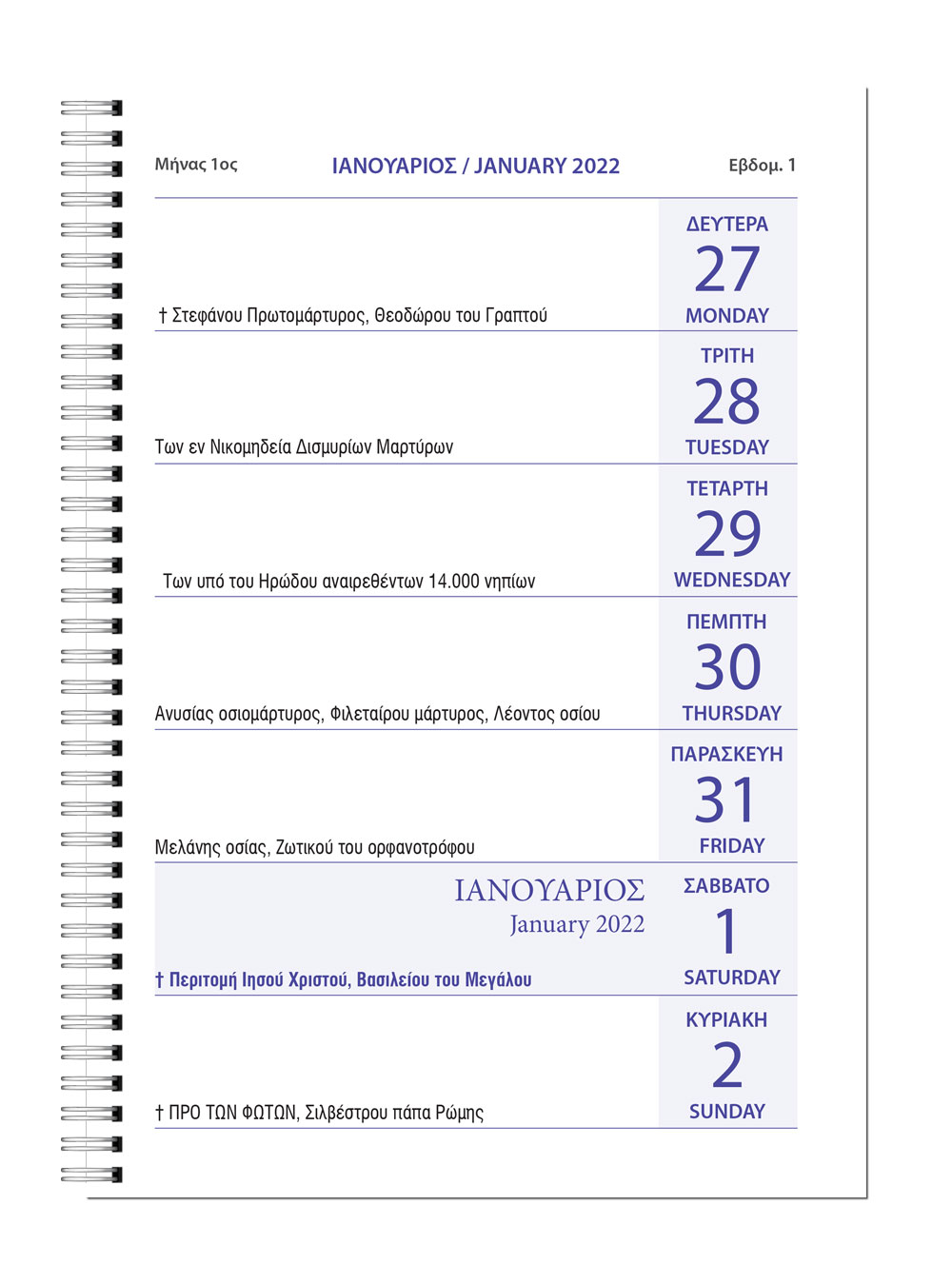 Μήνας 1ος
ΙΑΝΟΥΑΡΙΟΣ / JANUARY 2022
Εβδομ. 1

† Στεφάνου Πρωτομάρτυρος, Θεοδώρου του Γραπτού

ΔΕΥΤΕΡΑ
27
MONDAY

Των εν Νικομηδεία Δισμυρίων Μαρτύρων

ΤΡΙΤΗ
28
TUESDAY

Των υπό του Ηρώδου αναιρεθέντων 14.000 νηπίων

ΤΕΤΑΡΤΗ
29
WEDNESDAY

Ανυσίας οσιομάρτυρος, Φιλεταίρου μάρτυρος, Λέοντος οσίου

ΠΕΜΠΤΗ
30
THURSDAY

Μελάνης οσίας, Ζωτικού του ορφανοτρόφου

ΠΑΡΑΣΚΕΥΗ
31
FRIDAY

ΙΑΝΟΥΑΡΙΟΣ
January 2022

† Περιτομή Ιησού Χριστού, Βασιλείου του Μεγάλου

ΣΑΒΒΑΤΟ
1
SATURDAY

† ΠΡΟ ΤΩΝ ΦΩΤΩΝ, Σιλβέστρου πάπα Ρώμης

ΚΥΡΙΑΚΗ
2
SUNDAY